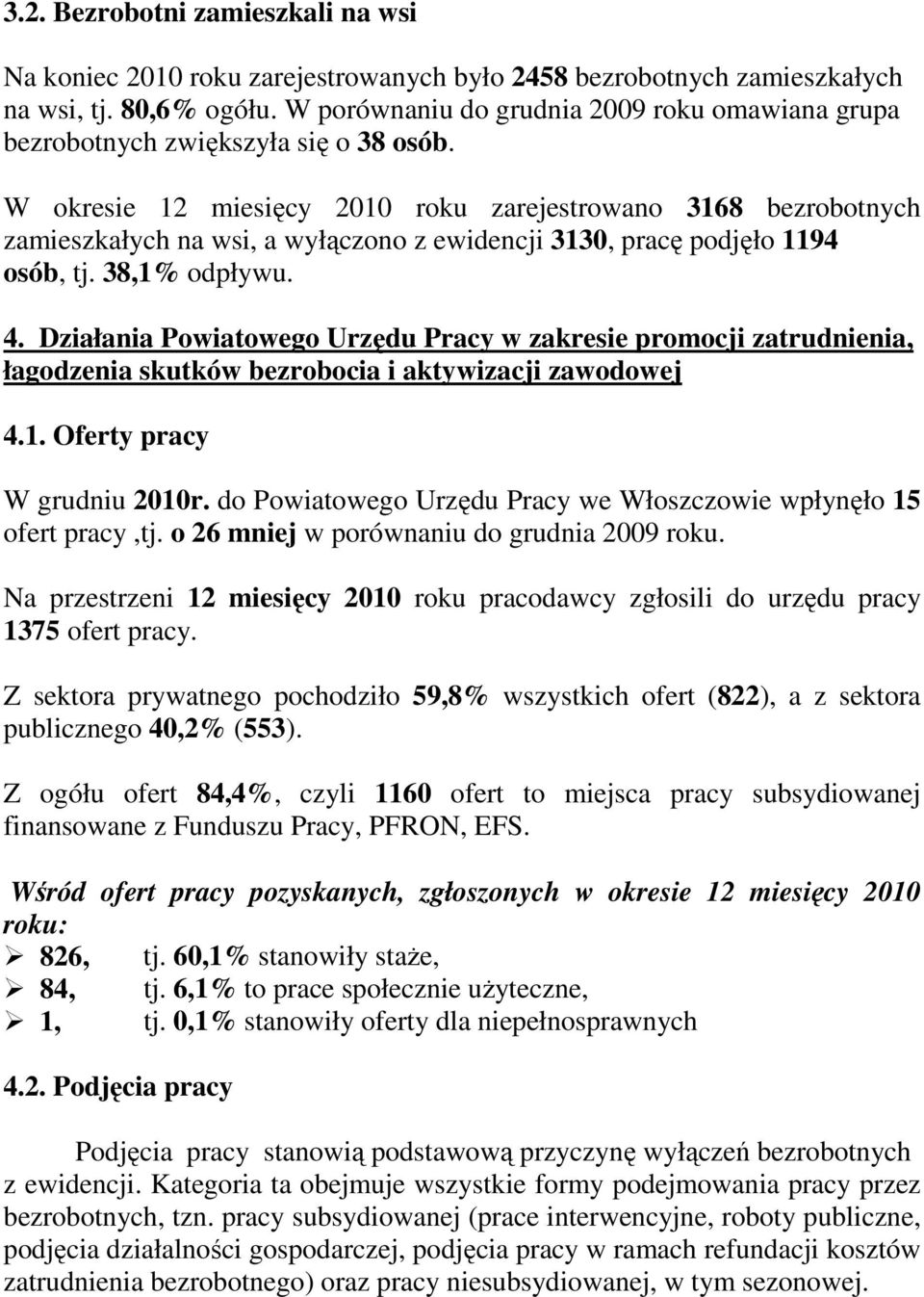 3.2. Bezrobotni zamieszkali na wsi

Na koniec 2010 roku zarejestrowanych było 2458 bezrobotnych zamieszkałych na wsi, tj. 80,6% ogółu. W porównaniu do grudnia 2009 roku omawiana grupa bezrobotnych zwiększyła się o 38 osób.

W okresie 12 miesięcy 2010 roku zarejestrowano 3168 bezrobotnych zamieszkałych na wsi, a wyłączono z ewidencji 3130, pracę podjęło 1194 osób, tj. 38,1% odpływu.

4. Działania Powiatowego Urzędu Pracy w zakresie promocji zatrudnienia, łagodzenia skutków bezrobocia i aktywizacji zawodowej

4.1. Oferty pracy

W grudniu 2010r. do Powiatowego Urzędu Pracy we Włoszczowie wpłynęło 15 ofert pracy ,tj. o 26 mniej w porównaniu do grudnia 2009 roku.

Na przestrzeni 12 miesięcy 2010 roku pracodawcy zgłosili do urzędu pracy 1375 ofert pracy.

Z sektora prywatnego pochodziło 59,8% wszystkich ofert (822), a z sektora publicznego 40,2% (553).

Z ogółu ofert 84,4%, czyli 1160 ofert to miejsca pracy subsydiowanej finansowane z Funduszu Pracy, PFRON, EFS.

Wśród ofert pracy pozyskanych, zgłoszonych w okresie 12 miesięcy 2010 roku:
➢ 826, tj. 60,1% stanowiły staże,
➢ 84, tj. 6,1% to prace społecznie użyteczne,
➢ 1, tj. 0,1% stanowiły oferty dla niepełnosprawnych

4.2. Podjęcia pracy

Podjęcia pracy stanowią podstawową przyczynę wyłączeń bezrobotnych z ewidencji. Kategoria ta obejmuje wszystkie formy podejmowania pracy przez bezrobotnych, tzn. pracy subsydiowanej (prace interwencyjne, roboty publiczne, podjęcia działalności gospodarczej, podjęcia pracy w ramach refundacji kosztów zatrudnienia bezrobotnego) oraz pracy niesubsydiowanej, w tym sezonowej.